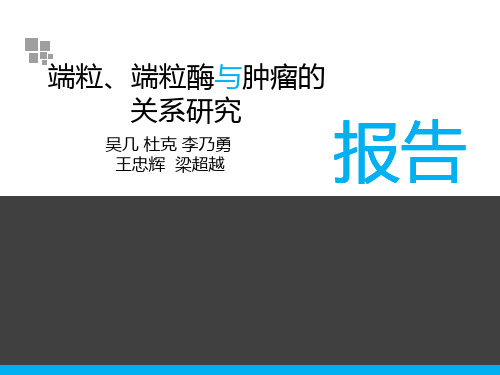 端粒、端粒酶与肿瘤的关系研究

吴几 杜克 李乃勇
王忠辉 梁超越

报告